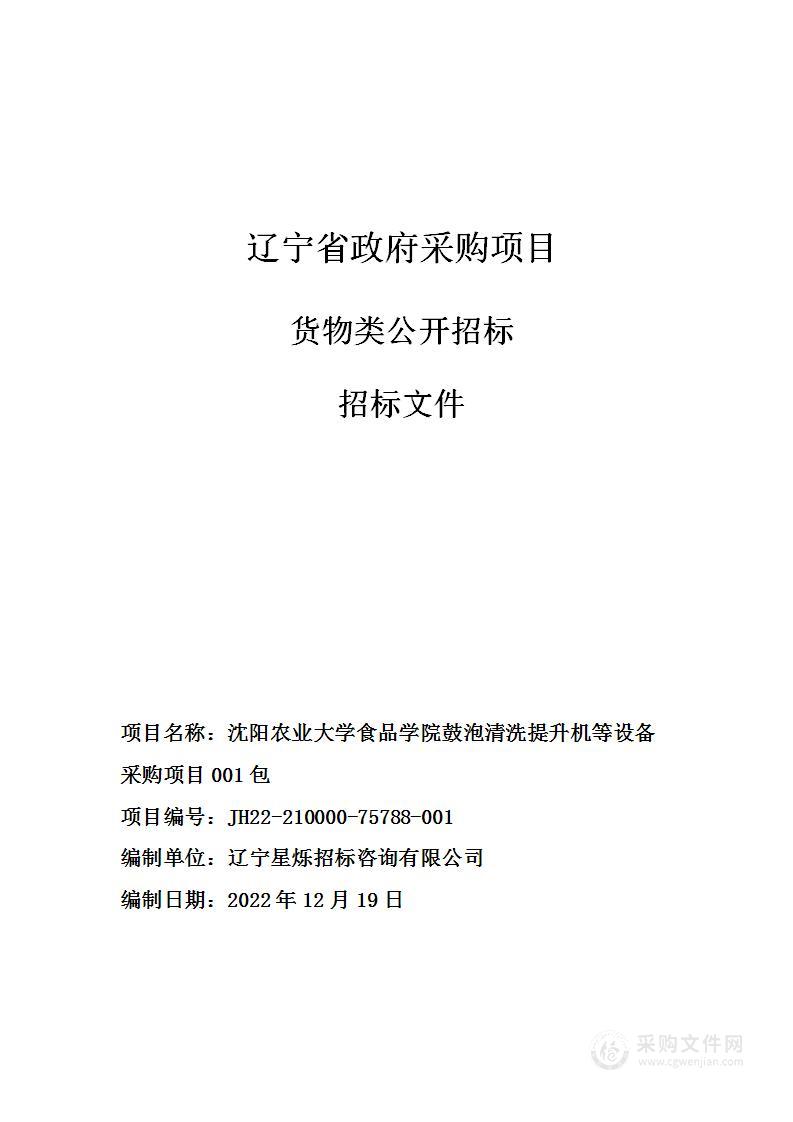 辽宁省政府采购项目

货物类公开招标

招标文件

项目名称：沈阳农业大学食品学院鼓泡清洗提升机等设备采购项目 001 包

项目编号：JH22-210000-75788-001

编制单位：辽宁星烁招标咨询有限公司

编制日期：2022 年 12 月 19 日

采购文件网
www.cgwenjian.com